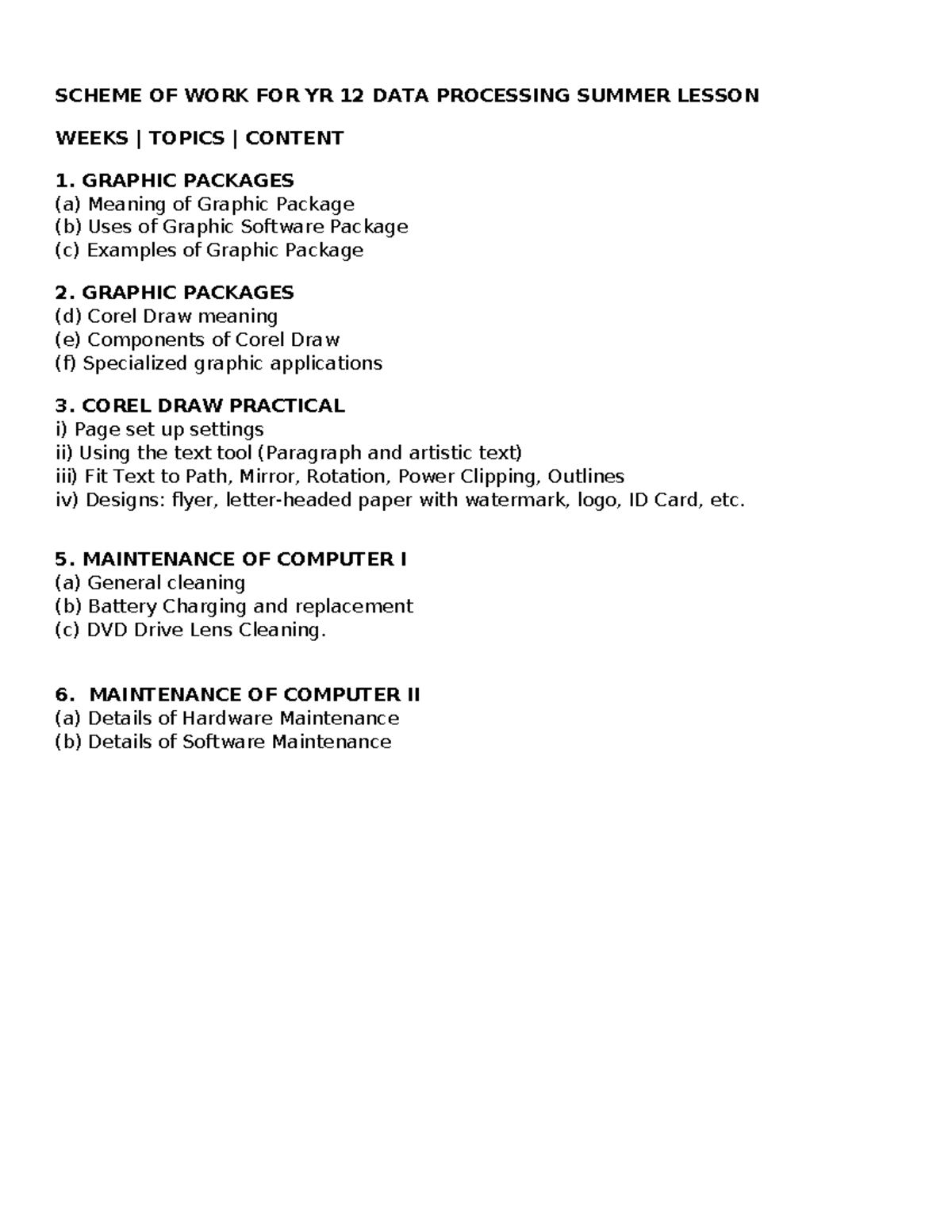 SCHEME OF WORK FOR YR 12 DATA PROCESSING SUMMER LESSON

WEEKS | TOPICS | CONTENT

1. GRAPHIC PACKAGES
(a) Meaning of Graphic Package
(b) Uses of Graphic Software Package
(c) Examples of Graphic Package

2. GRAPHIC PACKAGES
(d) Corel Draw meaning
(e) Components of Corel Draw
(f) Specialized graphic applications

3. COREL DRAW PRACTICAL
i) Page set up settings
ii) Using the text tool (Paragraph and artistic text)
iii) Fit Text to Path, Mirror, Rotation, Power Clipping, Outlines
iv) Designs: flyer, letter-headed paper with watermark, logo, ID Card, etc.

5. MAINTENANCE OF COMPUTER I
(a) General cleaning
(b) Battery Charging and replacement
(c) DVD Drive Lens Cleaning.

6. MAINTENANCE OF COMPUTER II
(a) Details of Hardware Maintenance
(b) Details of Software Maintenance